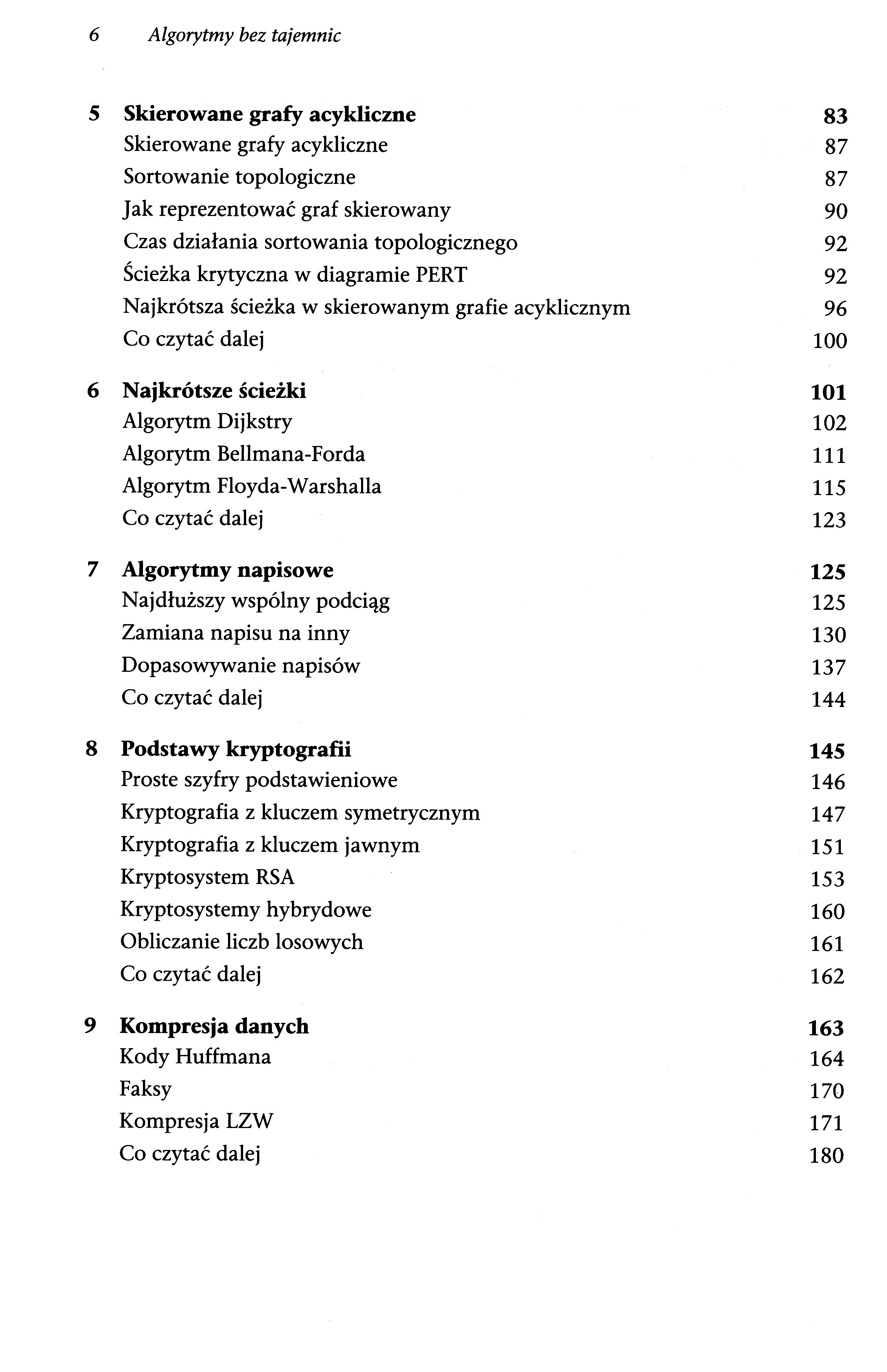 6 Algorytmy bez tajemnic

5 Skierowane grafy acykliczne 83
Skierowane grafy acykliczne 87
Sortowanie topologiczne 87
Jak reprezentować graf skierowany 90
Czas działania sortowania topologicznego 92
Ścieżka krytyczna w diagramie PERT 92
Najkrótsza ścieżka w skierowanym grafie acyklicznym 96
Co czytać dalej 100

6 Najkrótsze ścieżki 101
Algorytm Dijkstry 102
Algorytm Bellmana-Forda 111
Algorytm Floyda-Warshalla 115
Co czytać dalej 123

7 Algorytmy napisowe 125
Najdłuższy wspólny podciąg 125
Zamiana napisu na inny 130
Dopasowywanie napisów 137
Co czytać dalej 144

8 Podstawy kryptografii 145
Proste szyfry podstawieniowe 146
Kryptografia z kluczem symetrycznym 147
Kryptografia z kluczem jawnym 151
Kryptosystem RSA 153
Kryptosystemy hybrydowe 160
Obliczanie liczb losowych 161
Co czytać dalej 162

9 Kompresja danych 163
Kody Huffmana 164
Faksy 170
Kompresja LZW 171
Co czytać dalej 180